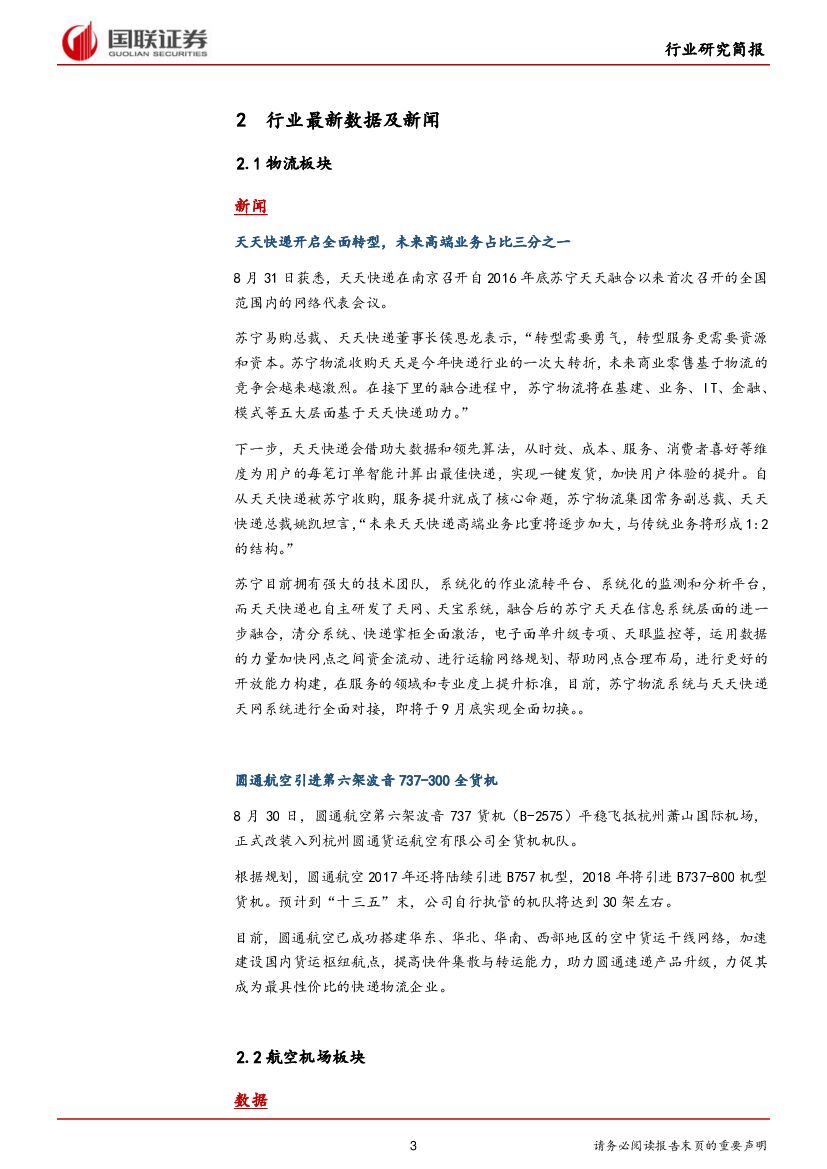 国联证券
GUOLIAN SECURITIES

行业研究简报

2 行业最新数据及新闻

2.1 物流板块

新闻

天天快递开启全面转型，未来高端业务占比三分之一

8 月 31 日获悉，天天快递在南京召开自 2016 年底苏宁天天融合以来首次召开的全国范围内的网络代表会议。

苏宁易购总裁、天天快递董事长侯恩龙表示，“转型需要勇气，转型服务更需要资源和资本。苏宁物流收购天天是今年快递行业的一次大转折，未来商业零售基于物流的竞争会越来越激烈。在接下里的融合进程中，苏宁物流将在基建、业务、IT、金融、模式等五大层面基于天天快递助力。”

下一步，天天快递会借助大数据和领先算法，从时效、成本、服务、消费者喜好等维度为用户的每笔订单智能计算出最佳快递，实现一键发货，加快用户体验的提升。自从天天快递被苏宁收购，服务提升就成了核心命题，苏宁物流集团常务副总裁、天天快递总裁姚凯坦言，“未来天天快递高端业务比重将逐步加大，与传统业务将形成 1:2 的结构。”

苏宁目前拥有强大的技术团队，系统化的作业流转平台、系统化的监测和分析平台，而天天快递也自主研发了天网、天宝系统，融合后的苏宁天天在信息系统层面的进一步融合，清分系统、快递掌柜全面激活，电子面单升级专项、天眼监控等，运用数据的力量加快网点之间资金流动、进行运输网络规划、帮助网点合理布局，进行更好的开放能力构建，在服务的领域和专业度上提升标准，目前，苏宁物流系统与天天快递天网系统进行全面对接，即将于 9 月底实现全面切换。。

圆通航空引进第六架波音 737-300 全货机

8 月 30 日，圆通航空第六架波音 737 货机（B-2575）平稳飞抵杭州萧山国际机场，正式改装入列杭州圆通货运航空有限公司全货机机队。

根据规划，圆通航空 2017 年还将陆续引进 B757 机型，2018 年将引进 B737-800 机型货机。预计到“十三五”末，公司自行执管的机队将达到 30 架左右。

目前，圆通航空已成功搭建华东、华北、华南、西部地区的空中货运干线网络，加速建设国内货运枢纽航点，提高快件集散与转运能力，助力圆通速递产品升级，力促其成为最具性价比的快递物流企业。

2.2 航空机场板块

数据

3

请务必阅读报告末页的重要声明